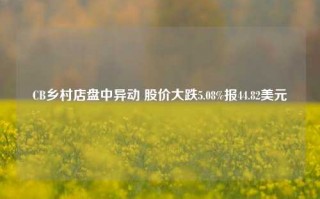 CB乡村店盘中异动 股价大跌5.08%报44.82美元